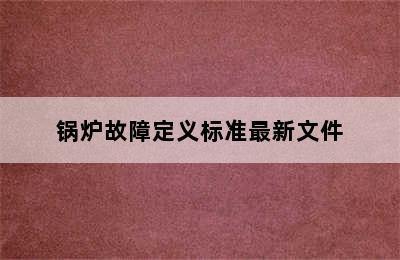 锅炉故障定义标准最新文件